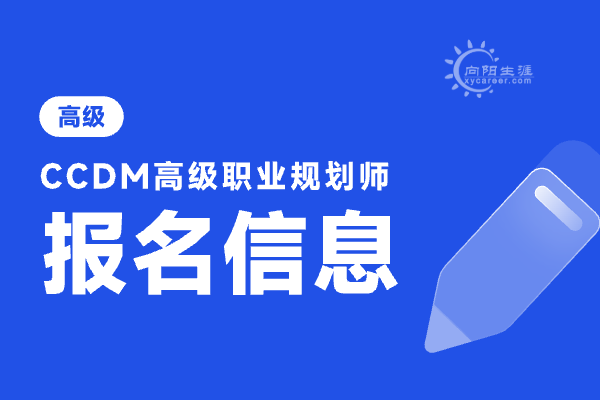 向阳生涯
xycareer.com

高级

CCDM高级职业规划师

报名信息